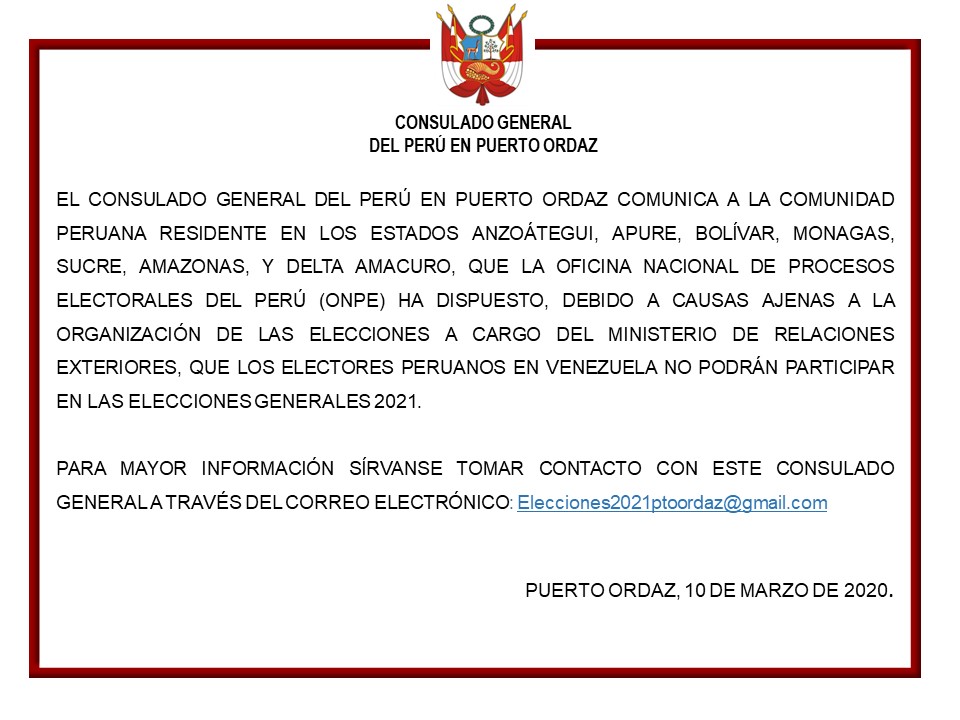 CONSULADO GENERAL
DEL PERÚ EN PUERTO ORDAZ

EL CONSULADO GENERAL DEL PERÚ EN PUERTO ORDAZ COMUNICA A LA COMUNIDAD PERUANA RESIDENTE EN LOS ESTADOS ANZOÁTEGUI, APURE, BOLÍVAR, MONAGAS, SUCRE, AMAZONAS, Y DELTA AMACURO, QUE LA OFICINA NACIONAL DE PROCESOS ELECTORALES DEL PERÚ (ONPE) HA DISPUESTO, DEBIDO A CAUSAS AJENAS A LA ORGANIZACIÓN DE LAS ELECCIONES A CARGO DEL MINISTERIO DE RELACIONES EXTERIORES, QUE LOS ELECTORES PERUANOS EN VENEZUELA NO PODRÁN PARTICIPAR EN LAS ELECCIONES GENERALES 2021.

PARA MAYOR INFORMACIÓN SÍRVANSE TOMAR CONTACTO CON ESTE CONSULADO GENERAL A TRAVÉS DEL CORREO ELECTRÓNICO: Elecciones2021ptoordaz@gmail.com

PUERTO ORDAZ, 10 DE MARZO DE 2020.